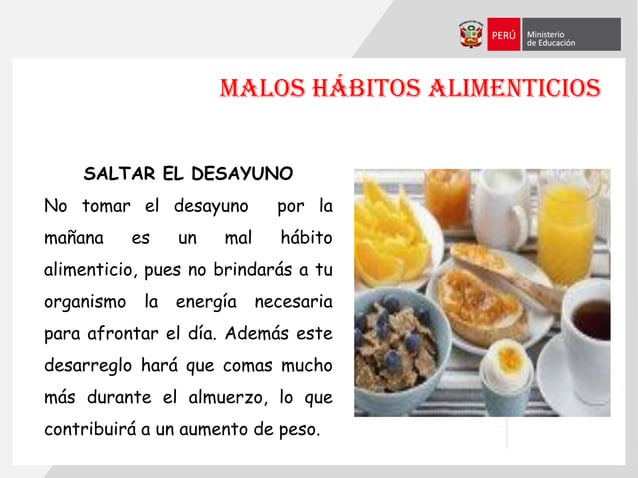 PERÚ Ministerio de Educación

MALOS HÁBITOS ALIMENTICIOS

SALTAR EL DESAYUNO

No tomar el desayuno por la mañana es un mal hábito alimenticio, pues no brindarás a tu organismo la energía necesaria para afrontar el día. Además este desarreglo hará que comas mucho más durante el almuerzo, lo que contribuirá a un aumento de peso.